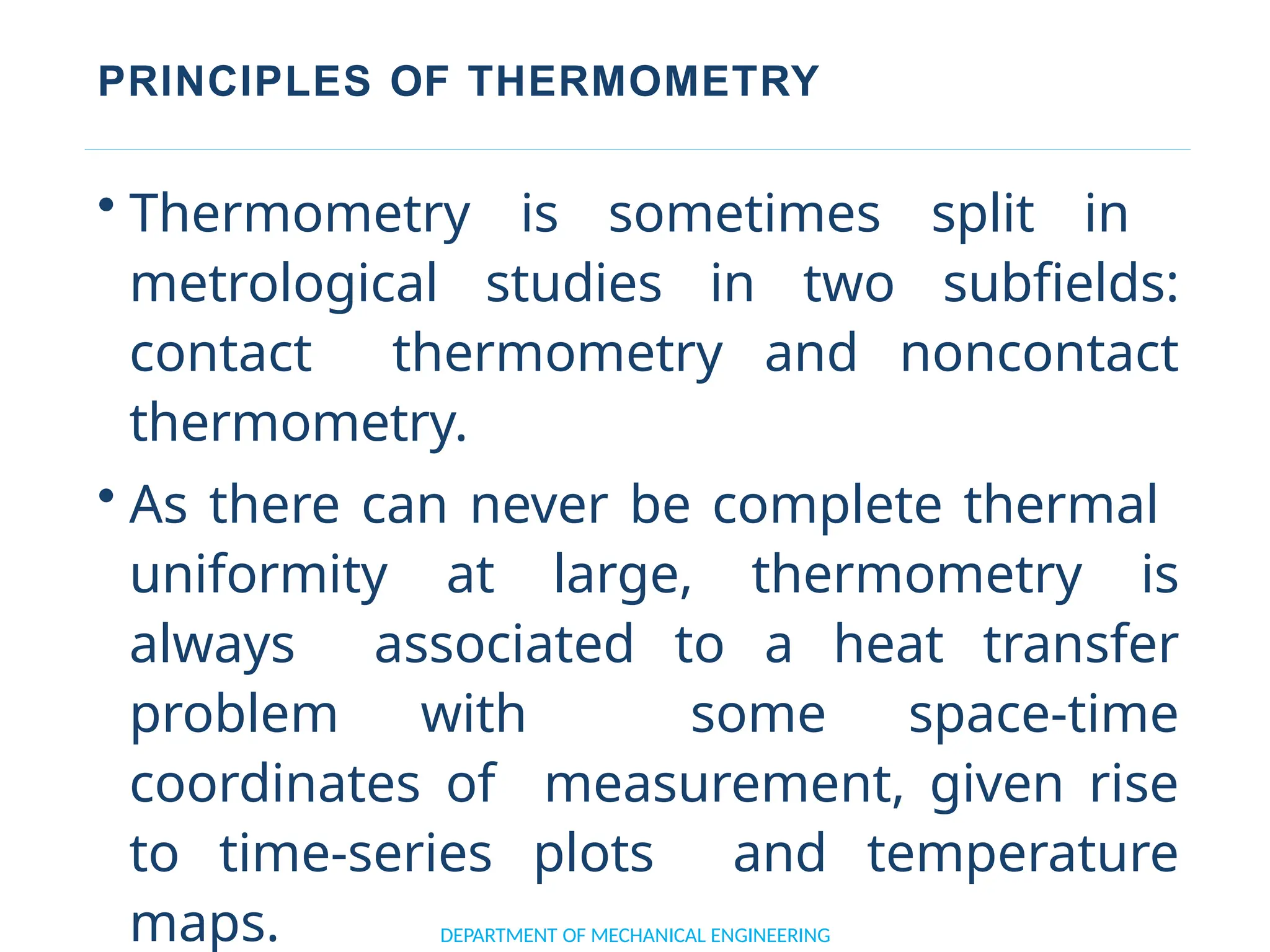 PRINCIPLES OF THERMOMETRY

• Thermometry is sometimes split in metrological studies in two subfields: contact thermometry and noncontact thermometry.

• As there can never be complete thermal uniformity at large, thermometry is always associated to a heat transfer problem with some space-time coordinates of measurement, given rise to time-series plots and temperature maps.

DEPARTMENT OF MECHANICAL ENGINEERING